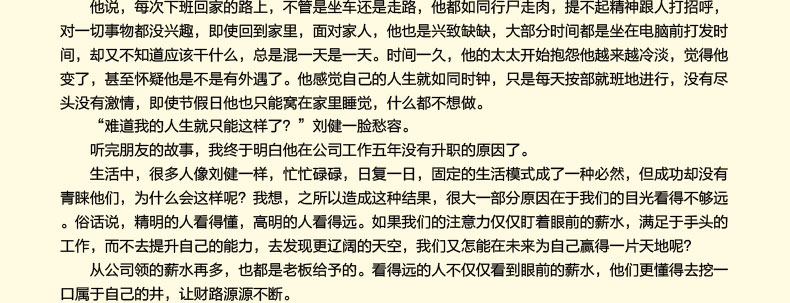 他说，每次下班回家的路上，不管是坐车还是走路，他都如同行尸走肉，提不起精神跟人打招呼，对一切事物都没兴趣，即使回到家里，面对家人，他也是兴致缺缺，大部分时间都是坐在电脑前打发时间，却又不知道应该干什么，总是混一天是一天。时间一久，他的太太开始抱怨他越来越冷淡，觉得他变了，甚至怀疑他是不是有外遇了。他感觉自己的人生就如同时钟，只是每天按部就班地进行，没有尽头没有激情，即使节假日他也只能窝在家里睡觉，什么都不想做。

“难道我的人生就只能这样了？”刘健一脸愁容。

听完朋友的故事，我终于明白他在公司工作五年没有升职的原因了。

生活中，很多人像刘健一样，忙忙碌碌，日复一日，固定的生活模式成了一种必然，但成功却没有青睐他们，为什么会这样呢？我想，之所以造成这种结果，很大一部分原因在于我们的目光看得不够远。俗话说，精明的人看得懂，高明的人看得远。如果我们的注意力仅仅盯着眼前的薪水，满足于手头的工作，而不去提升自己的能力，去发现更辽阔的天空，我们又怎能在未来为自己赢得一片天地呢？

从公司领的薪水再多，也都是老板给予的。看得远的人不仅仅看到眼前的薪水，他们更懂得去挖一口属于自己的井，让财路源源不断。